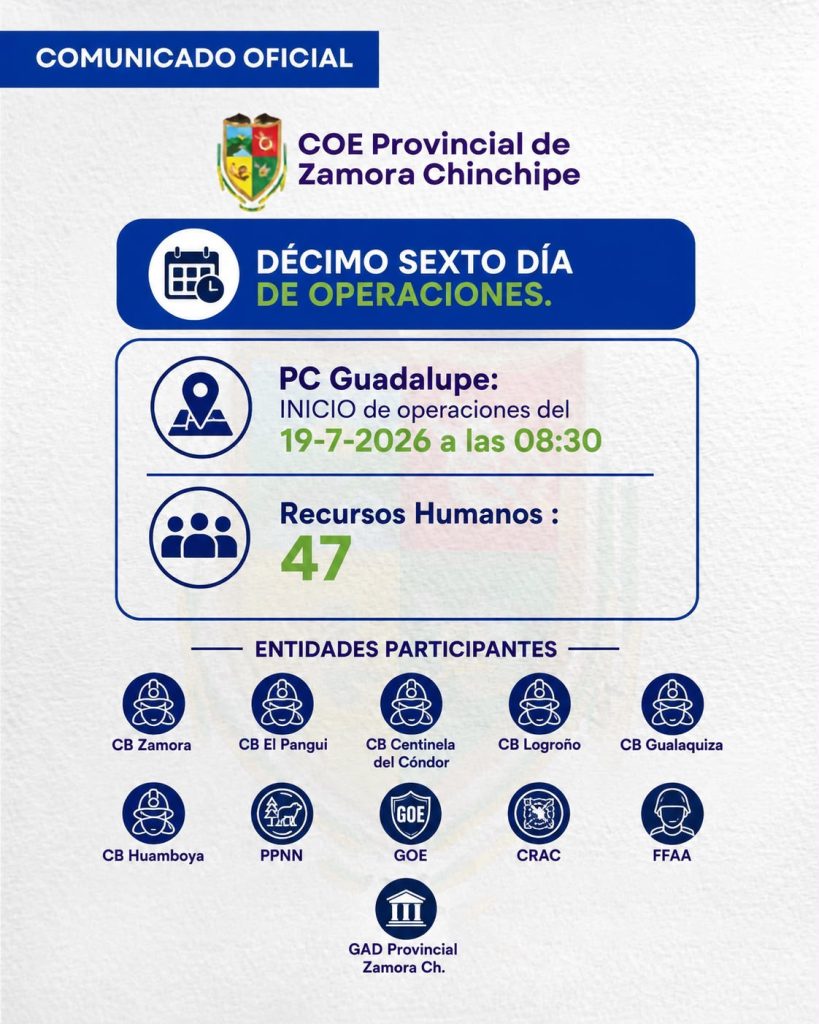 COMUNICADO OFICIAL

COE Provincial de Zamora Chinchipe

DÉCIMO SEXTO DÍA DE OPERACIONES.

PC Guadalupe:
INICIO de operaciones del
19-7-2026 a las 08:30

Recursos Humanos :
47

ENTIDADES PARTICIPANTES

CB Zamora
CB El Pangui
CB Centinela del Cóndor
CB Logroño
CB Gualaquiza
CB Huamboya
PPNN
GOE
GOE
CRAC
FFAA
GAD Provincial Zamora Ch.